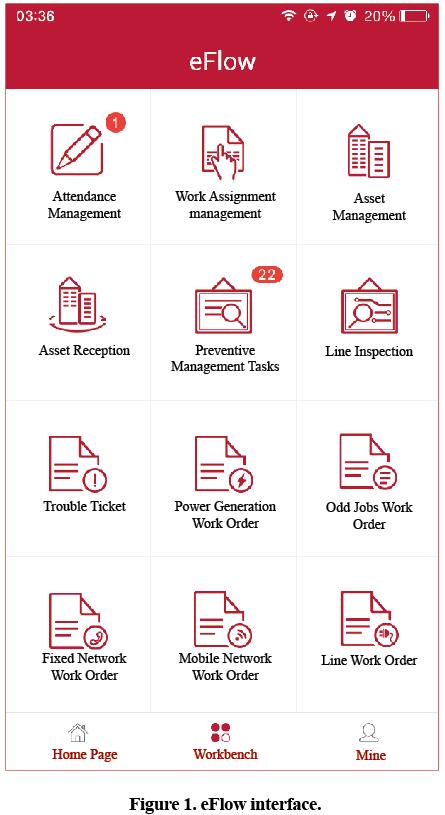 03:36 20%

eFlow

1
Attendance Management

Work Assignment management

Asset Management

Asset Reception

22
Preventive Management Tasks

Line Inspection

Trouble Ticket

Power Generation Work Order

Odd Jobs Work Order

Fixed Network Work Order

Mobile Network Work Order

Line Work Order

Home Page

Workbench

Mine

Figure 1. eFlow interface.